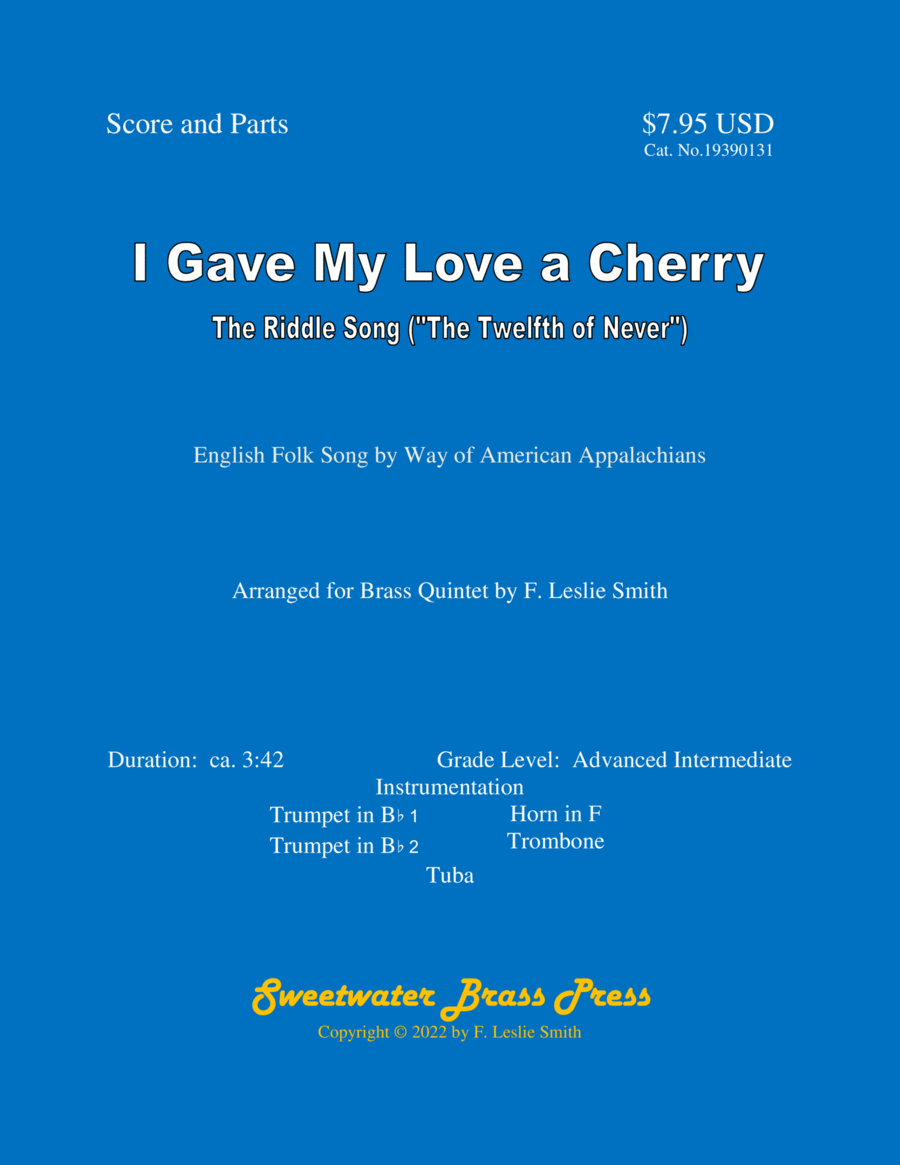 Score and Parts

$7.95 USD
Cat. No.19390131

I Gave My Love a Cherry

The Riddle Song ("The Twelfth of Never")

English Folk Song by Way of American Appalachians

Arranged for Brass Quintet by F. Leslie Smith

Duration: ca. 3:42

Grade Level: Advanced Intermediate

Instrumentation

Trumpet in B♭ 1
Trumpet in B♭ 2

Horn in F
Trombone

Tuba

Sweetwater Brass Press
Copyright © 2022 by F. Leslie Smith